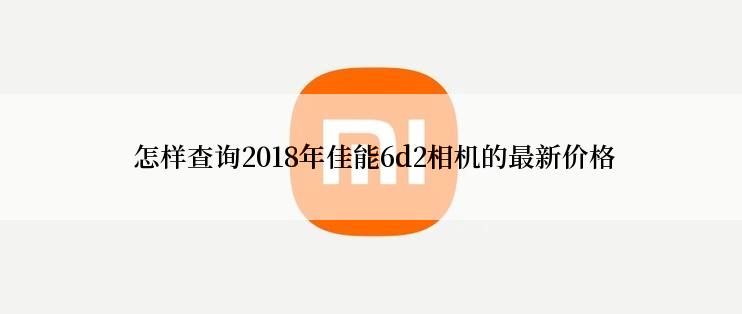 怎样查询2018年佳能6d2相机的最新价格